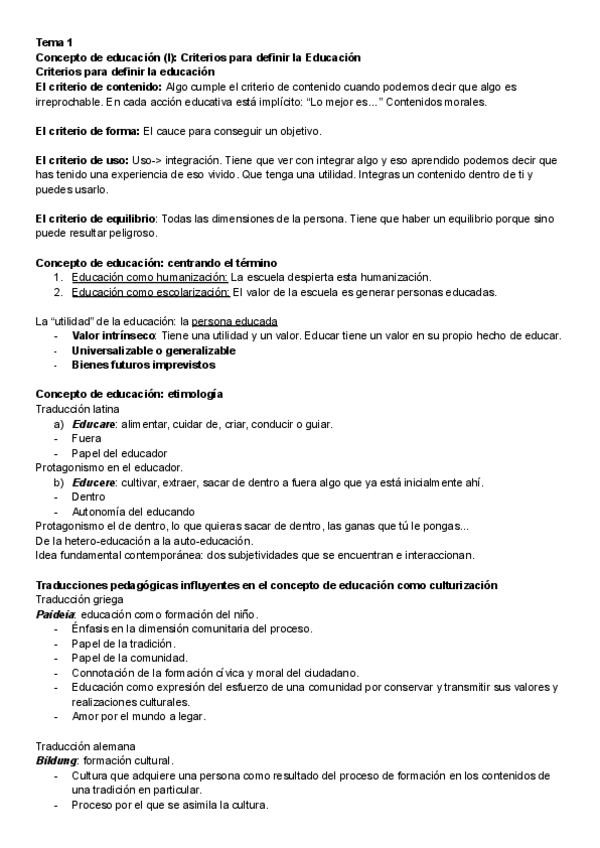 Tema 1
Concepto de educación (I): Criterios para definir la Educación
Criterios para definir la educación
El criterio de contenido: Algo cumple el criterio de contenido cuando podemos decir que algo es irreprochable. En cada acción educativa está implícito: "Lo mejor es..." Contenidos morales.

El criterio de forma: El cauce para conseguir un objetivo.

El criterio de uso: Uso-> integración. Tiene que ver con integrar algo y eso aprendido podemos decir que has tenido una experiencia de eso vivido. Que tenga una utilidad. Integras un contenido dentro de ti y puedes usarlo.

El criterio de equilibrio: Todas las dimensiones de la persona. Tiene que haber un equilibrio porque sino puede resultar peligroso.

Concepto de educación: centrando el término
1. Educación como humanización: La escuela despierta esta humanización.
2. Educación como escolarización: El valor de la escuela es generar personas educadas.

La "utilidad" de la educación: la persona educada
- Valor intrínseco: Tiene una utilidad y un valor. Educar tiene un valor en su propio hecho de educar.
- Universalizable o generalizable
- Bienes futuros imprevistos

Concepto de educación: etimología
Traducción latina
a) Educare: alimentar, cuidar de, criar, conducir o guiar.
- Fuera
- Papel del educador
Protagonismo en el educador.
b) Educere: cultivar, extraer, sacar de dentro a fuera algo que ya está inicialmente ahí.
- Dentro
- Autonomía del educando
Protagonismo el de dentro, lo que quieras sacar de dentro, las ganas que tú le pongas...
De la hetero-educación a la auto-educación.
Idea fundamental contemporánea: dos subjetividades que se encuentran e interaccionan.

Traducciones pedagógicas influyentes en el concepto de educación como culturización
Traducción griega
Paideia: educación como formación del niño.
- Énfasis en la dimensión comunitaria del proceso.
- Papel de la tradición.
- Papel de la comunidad.
- Connotación de la formación cívica y moral del ciudadano.
- Educación como expresión del esfuerzo de una comunidad por conservar y transmitir sus valores y realizaciones culturales.
- Amor por el mundo a legar.

Traducción alemana
Bildung: formación cultural.
- Cultura que adquiere una persona como resultado del proceso de formación en los contenidos de una tradición en particular.
- Proceso por el que se asimila la cultura.